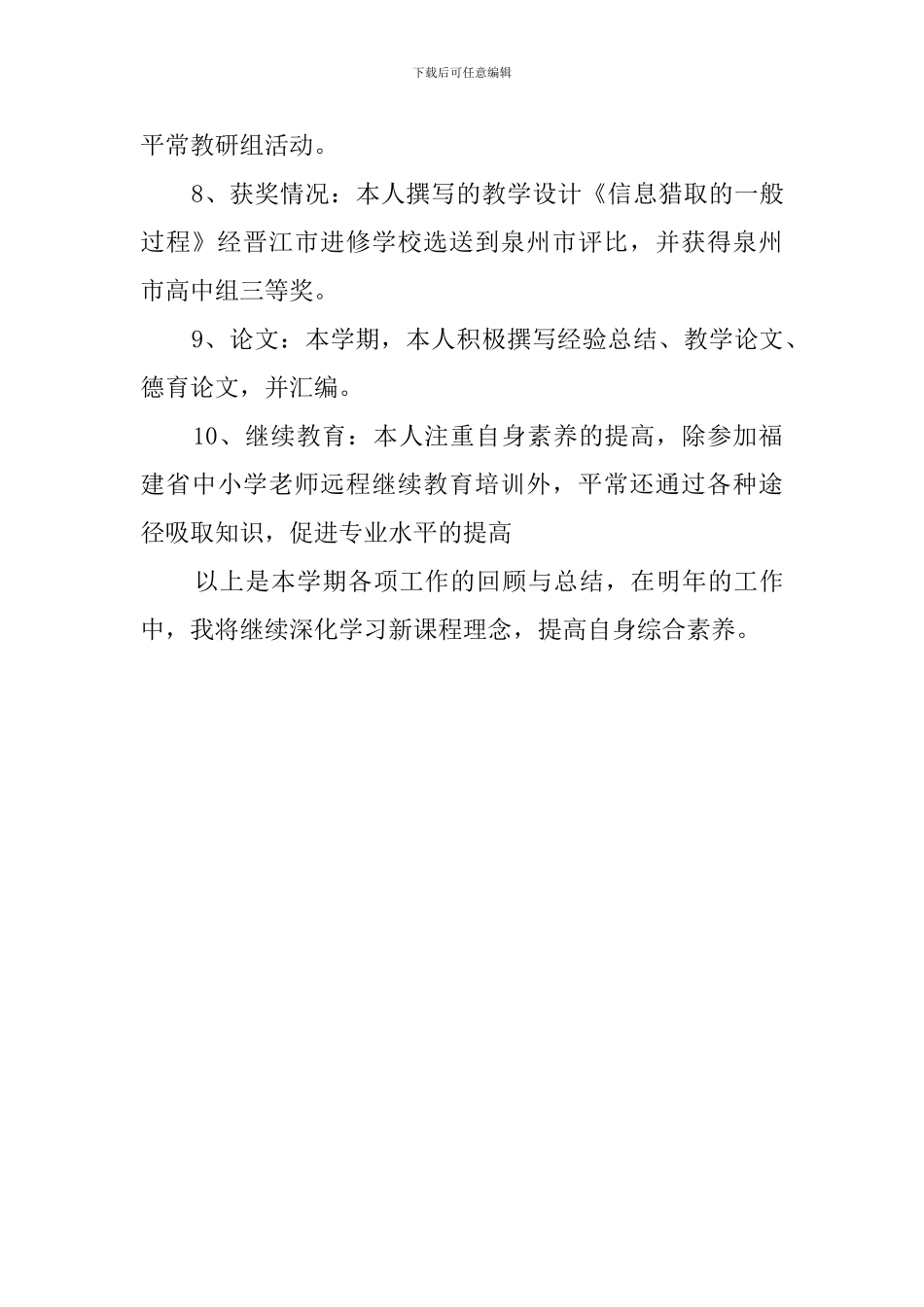 下载后可任意编辑

平常教研组活动。

8、获奖情况：本人撰写的教学设计《信息猎取的一般过程》经晋江市进修学校选送到泉州市评比，并获得泉州市高中组三等奖。

9、论文：本学期，本人积极撰写经验总结、教学论文、德育论文，并汇编。

10、继续教育：本人注重自身素养的提高，除参加福建省中小学老师远程继续教育培训外，平常还通过各种途径吸取知识，促进专业水平的提高

以上是本学期各项工作的回顾与总结，在明年的工作中，我将继续深化学习新课程理念，提高自身综合素养。